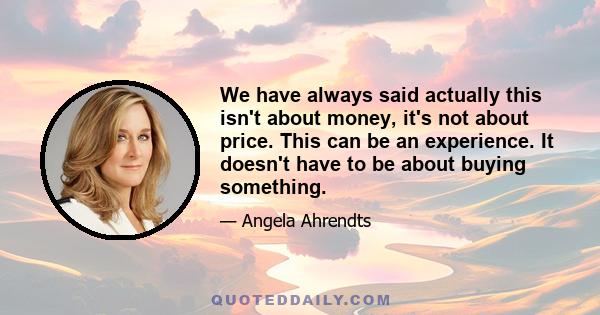 We have always said actually this isn't about money, it's not about price. This can be an experience. It doesn't have to be about buying something.

— Angela Ahrendts

QUOTEDDAILY.COM